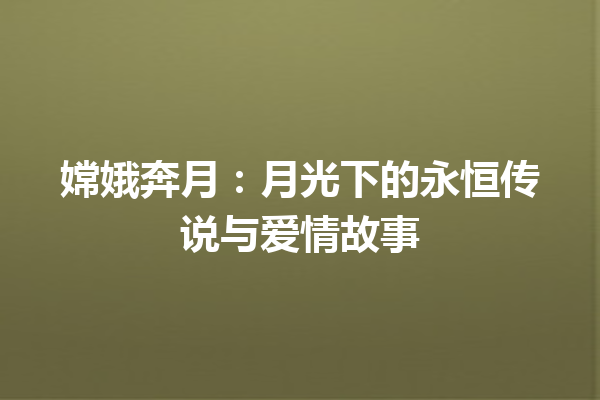 嫦娥奔月：月光下的永恒传说与爱情故事